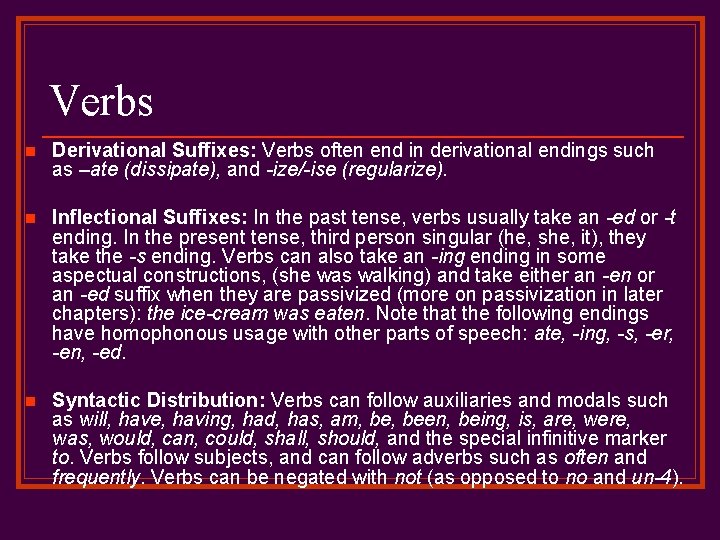 Verbs

Derivational Suffixes: Verbs often end in derivational endings such as –ate (dissipate), and -ize/-ise (regularize).

Inflectional Suffixes: In the past tense, verbs usually take an -ed or -t ending. In the present tense, third person singular (he, she, it), they take the -s ending. Verbs can also take an -ing ending in some aspectual constructions, (she was walking) and take either an -en or an -ed suffix when they are passivized (more on passivization in later chapters): the ice-cream was eaten. Note that the following endings have homophonous usage with other parts of speech: ate, -ing, -s, -er, -en, -ed.

Syntactic Distribution: Verbs can follow auxiliaries and modals such as will, have, having, had, has, am, be, been, being, is, are, were, was, would, can, could, shall, should, and the special infinitive marker to. Verbs follow subjects, and can follow adverbs such as often and frequently. Verbs can be negated with not (as opposed to no and un-4).